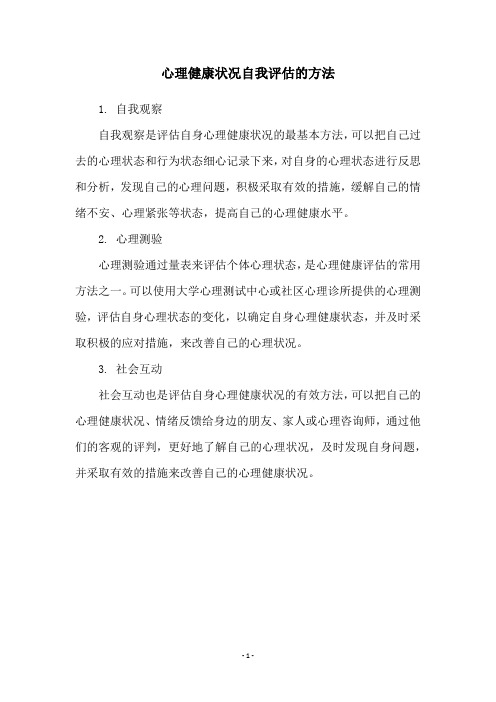 心理健康状况自我评估的方法

1. 自我观察

自我观察是评估自身心理健康状况的最基本方法，可以把自己过去的心理状态和行为状态细心记录下来，对自身的心理状态进行反思和分析，发现自己的心理问题，积极采取有效的措施，缓解自己的情绪不安、心理紧张等状态，提高自己的心理健康水平。

2. 心理测验

心理测验通过量表来评估个体心理状态，是心理健康评估的常用方法之一。可以使用大学心理测试中心或社区心理诊所提供的心理测验，评估自身心理状态的变化，以确定自身心理健康状态，并及时采取积极的应对措施，来改善自己的心理状况。

3. 社会互动

社会互动也是评估自身心理健康状况的有效方法，可以把自己的心理健康状况、情绪反馈给身边的朋友、家人或心理咨询师，通过他们的客观的评判，更好地了解自己的心理状况，及时发现自身问题，并采取有效的措施来改善自己的心理健康状况。

- 1 -